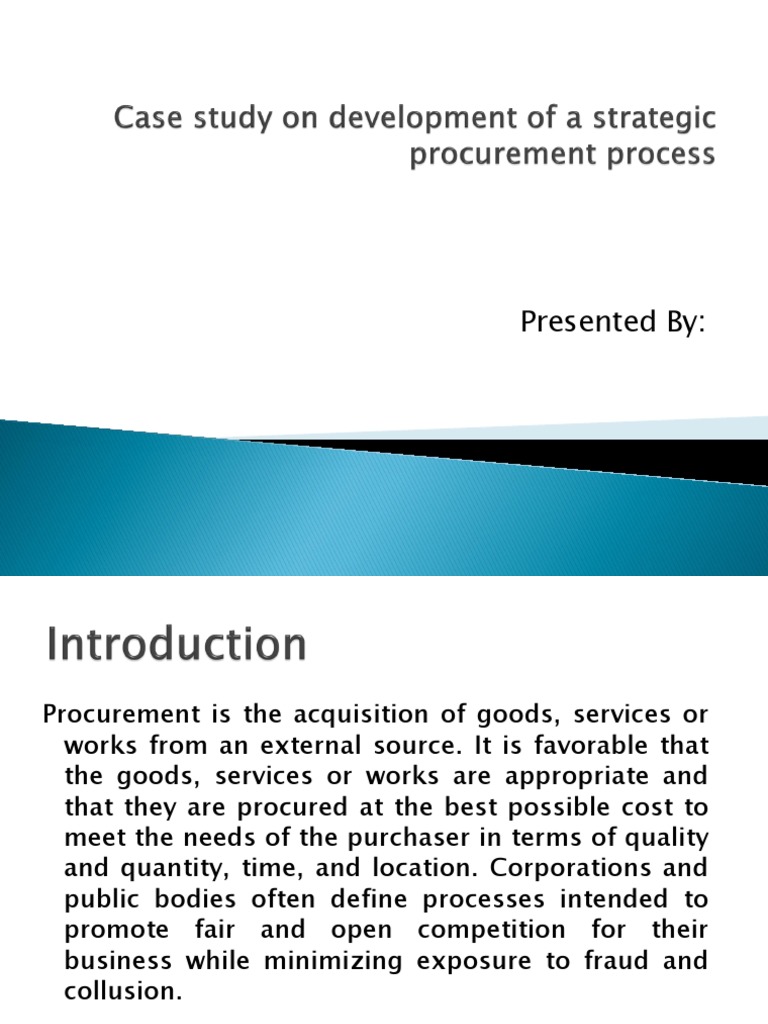 Case study on development of a strategic procurement process

Presented By:

Introduction

Procurement is the acquisition of goods, services or works from an external source. It is favorable that the goods, services or works are appropriate and that they are procured at the best possible cost to meet the needs of the purchaser in terms of quality and quantity, time, and location. Corporations and public bodies often define processes intended to promote fair and open competition for their business while minimizing exposure to fraud and collusion.